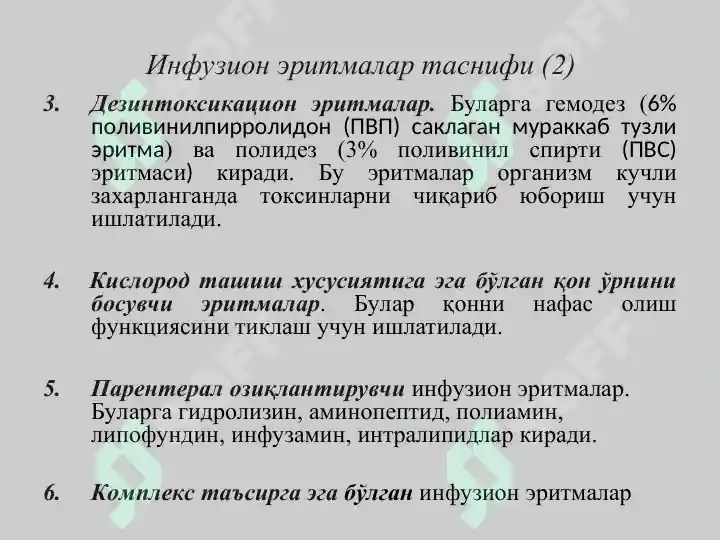 Инфузион эритмалар таснифи (2)

3. Дезинтоксикацион эритмалар. Буларга гемодез (6% поливинилпирролидон (ПВП) саклаган мураккаб тузли эритма) ва полидез (3% поливинил спирти (ПВС) эритмаси) киради. Бу эритмалар организм кучли захарланганда токсинларни чиқариб юбориш учун ишлатилади.

4. Кислород ташиш хусусиятига эга бўлган қон ўрнини босувчи эритмалар. Булар қонни нафас олиш функциясини тиклаш учун ишлатилади.

5. Парентерал озиқлантирувчи инфузион эритмалар. Буларга гидролизин, аминопептид, полиамин, липофундин, инфузамин, интралипидлар киради.

6. Комплекс таъсирга эга бўлган инфузион эритмалар